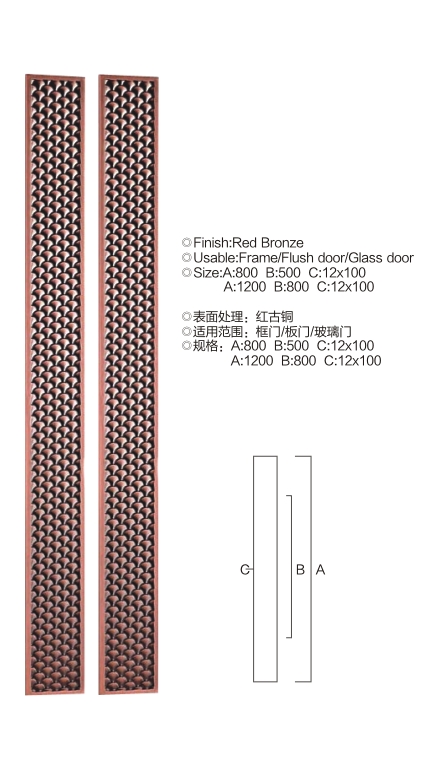 ◎Finish:Red Bronze
◎Usable:Frame/Flush door/Glass door
◎Size:A:800 B:500 C:12x100
A:1200 B:800 C:12x100

◎表面处理：红古铜
◎适用范围：框门/板门/玻璃门
◎规格：A:800 B:500 C:12x100
A:1200 B:800 C:12x100

C
B
A